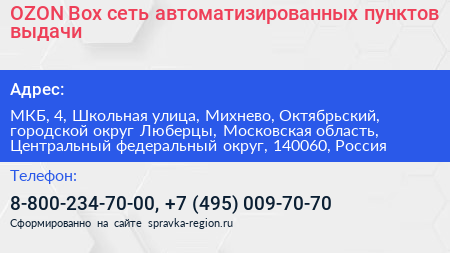 OZON Box сеть автоматизированных пунктов выдачи

Адрес:

МКБ, 4, Школьная улица, Михнево, Октябрьский, городской округ Люберцы, Московская область, Центральный федеральный округ, 140060, Россия

Телефон:

8-800-234-70-00, +7 (495) 009-70-70

Сформированно на сайте spravka-region.ru